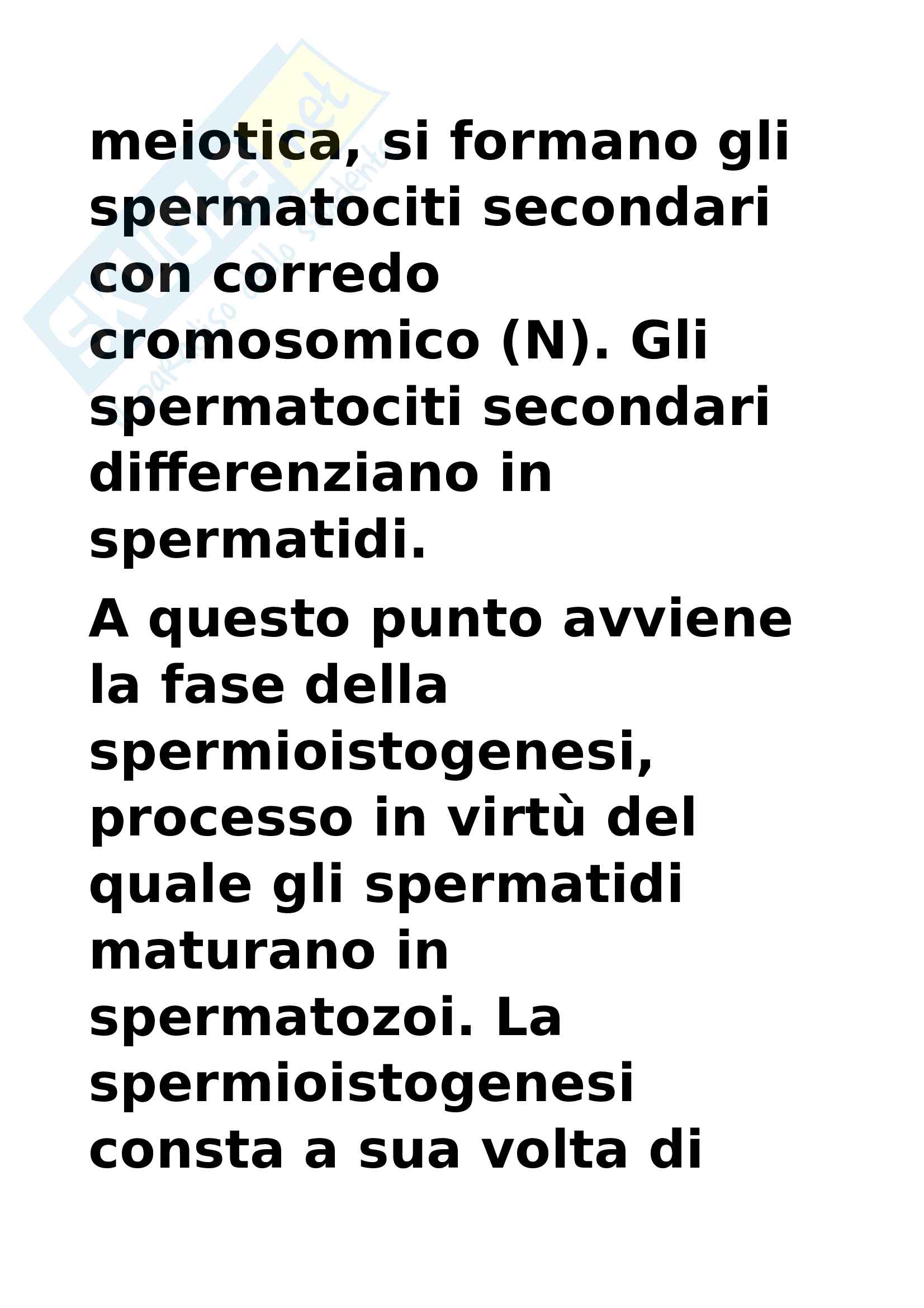 meiotica, si formano gli spermatociti secondari con corredo cromosomico (N). Gli spermatociti secondari differenziano in spermatidi.

A questo punto avviene la fase della spermioistogenesi, processo in virtù del quale gli spermatidi maturano in spermatozoi. La spermioistogenesi consta a sua volta di

Skuola.net
il paradiso dello studente